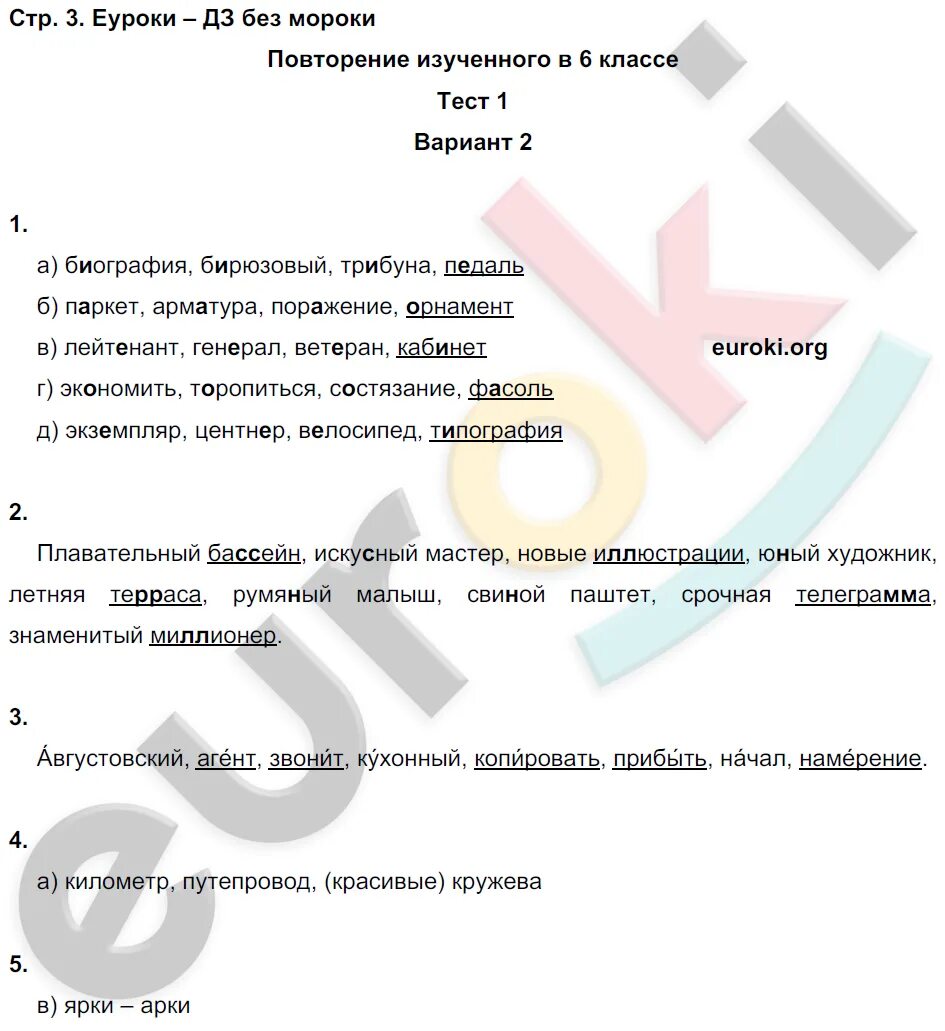 Стр. 3. Еуроки – ДЗ без мороки

Повторение изученного в 6 классе

Тест 1

Вариант 2

1.

а) биография, бирюзовый, трибуна, педаль

б) паркет, арматура, поражение, орнамент

в) лейтенант, генерал, ветеран, кабинет

euroki.org

г) экономить, торопиться, состязание, фасоль

д) экземпляр, центнер, велосипед, типография

2.

Плавательный бассейн, искусный мастер, новые иллюстрации, юный художник, летняя терраса, румяный малыш, свиной паштет, срочная телеграмма, знаменитый миллионер.

3.

А́вгустовский, аге́нт, звони́т, ку́хонный, копи́ровать, прибы́ть, на́чал, наме́рение.

4.

а) километр, путепровод, (красивые) кружева

5.

в) ярки – арки